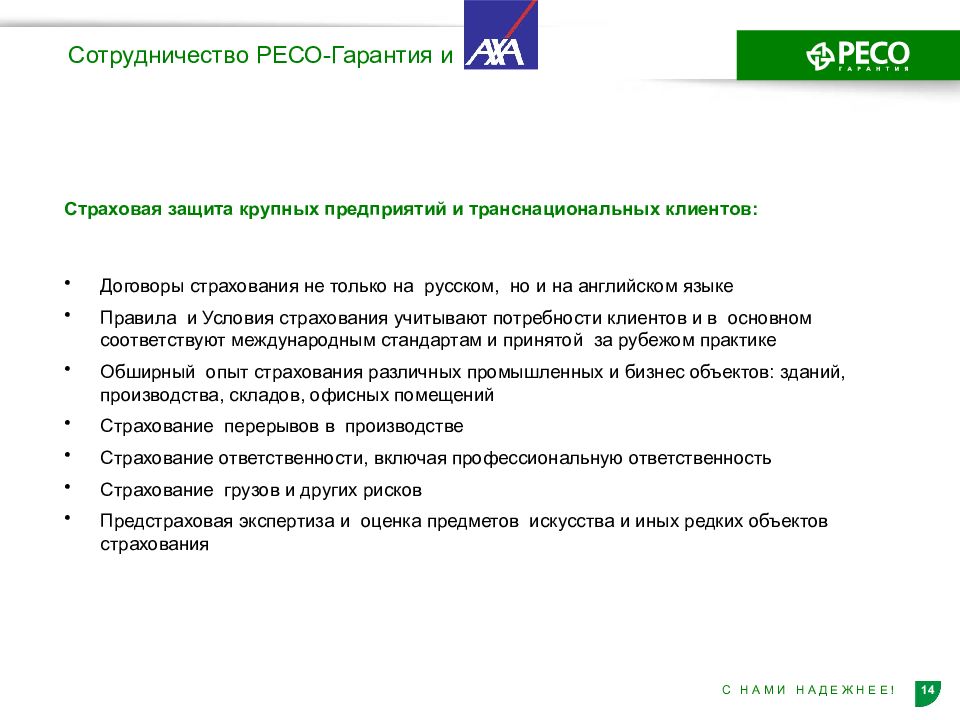 Сотрудничество РЕСО-Гарантия и AXA

РЕСО ГАРАНТИЯ

Страховая защита крупных предприятий и транснациональных клиентов:

• Договоры страхования не только на русском, но и на английском языке

• Правила и Условия страхования учитывают потребности клиентов и в основном соответствуют международным стандартам и принятой за рубежом практике

• Обширный опыт страхования различных промышленных и бизнес объектов: зданий, производства, складов, офисных помещений

• Страхование перерывов в производстве

• Страхование ответственности, включая профессиональную ответственность

• Страхование грузов и других рисков

• Предстраховая экспертиза и оценка предметов искусства и иных редких объектов страхования

С НАМИ НАДЕЖНЕЕ! 14